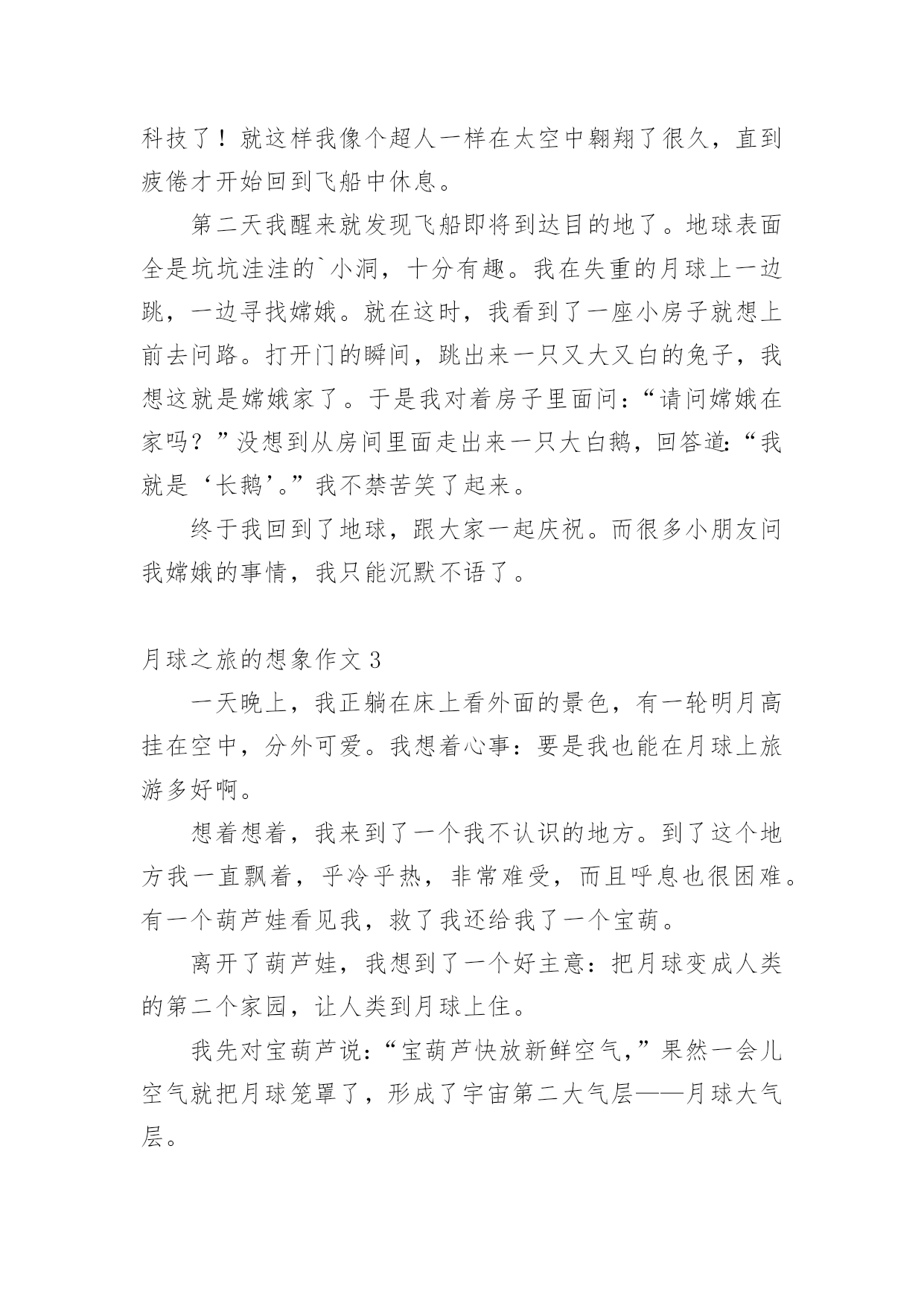 科技了！就这样我像个超人一样在太空中翱翔了很久，直到疲倦才开始回到飞船中休息。

第二天我醒来就发现飞船即将到达目的地了。地球表面全是坑坑洼洼的`小洞，十分有趣。我在失重的月球上一边跳，一边寻找嫦娥。就在这时，我看到了一座小房子就想上前去问路。打开门的瞬间，跳出来一只又大又白的兔子，我想这就是嫦娥家了。于是我对着房子里面问：“请问嫦娥在家吗？”没想到从房间里面走出来一只大白鹅，回答道：“我就是‘长鹅’。”我不禁苦笑了起来。

终于我回到了地球，跟大家一起庆祝。而很多小朋友问我嫦娥的事情，我只能沉默不语了。

月球之旅的想象作文 3

一天晚上，我正躺在床上看外面的景色，有一轮明月高挂在空中，分外可爱。我想着心事：要是我也能在月球上旅游多好啊。

想着想着，我来到了一个我不认识的地方。到了这个地方我一直飘着，乎冷乎热，非常难受，而且呼息也很困难。有一个葫芦娃看见我，救了我还给我了一个宝葫。

离开了葫芦娃，我想到了一个好主意：把月球变成人类的第二个家园，让人类到月球上住。

我先对宝葫芦说：“宝葫芦快放新鲜空气，”果然一会儿空气就把月球笼罩了，形成了宇宙第二大气层——月球大气层。